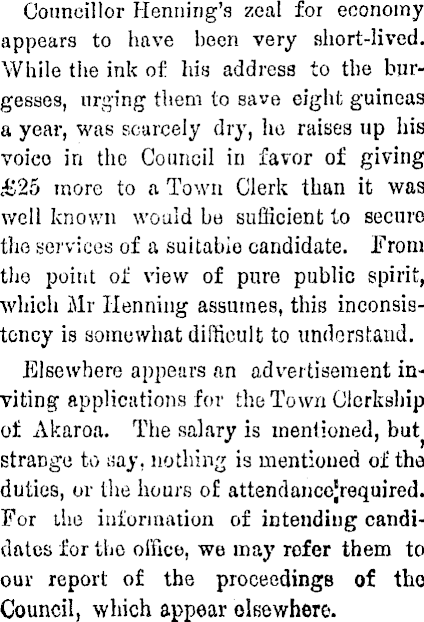 Councillor Henning's zeal for economy appears to have been very short-lived. While the ink of his address to the burgesses, urging them to save eight guineas a year, was scarcely dry, he raises up his voice in the Council in favor of giving £25 more to a Town Clerk than it was well known would be sufficient to secure the services of a suitable candidate. From the point of view of pure public spirit, which Mr Henning assumes, this inconsistency is somewhat difficult to understand.

Elsewhere appears an advertisement inviting applications for the Town Clerkship of Akaroa. The salary is mentioned, but, strange to say, nothing is mentioned of the duties, or the hours of attendance required. For the information of intending candidates for the office, we may refer them to our report of the proceedings of the Council, which appear elsewhere.